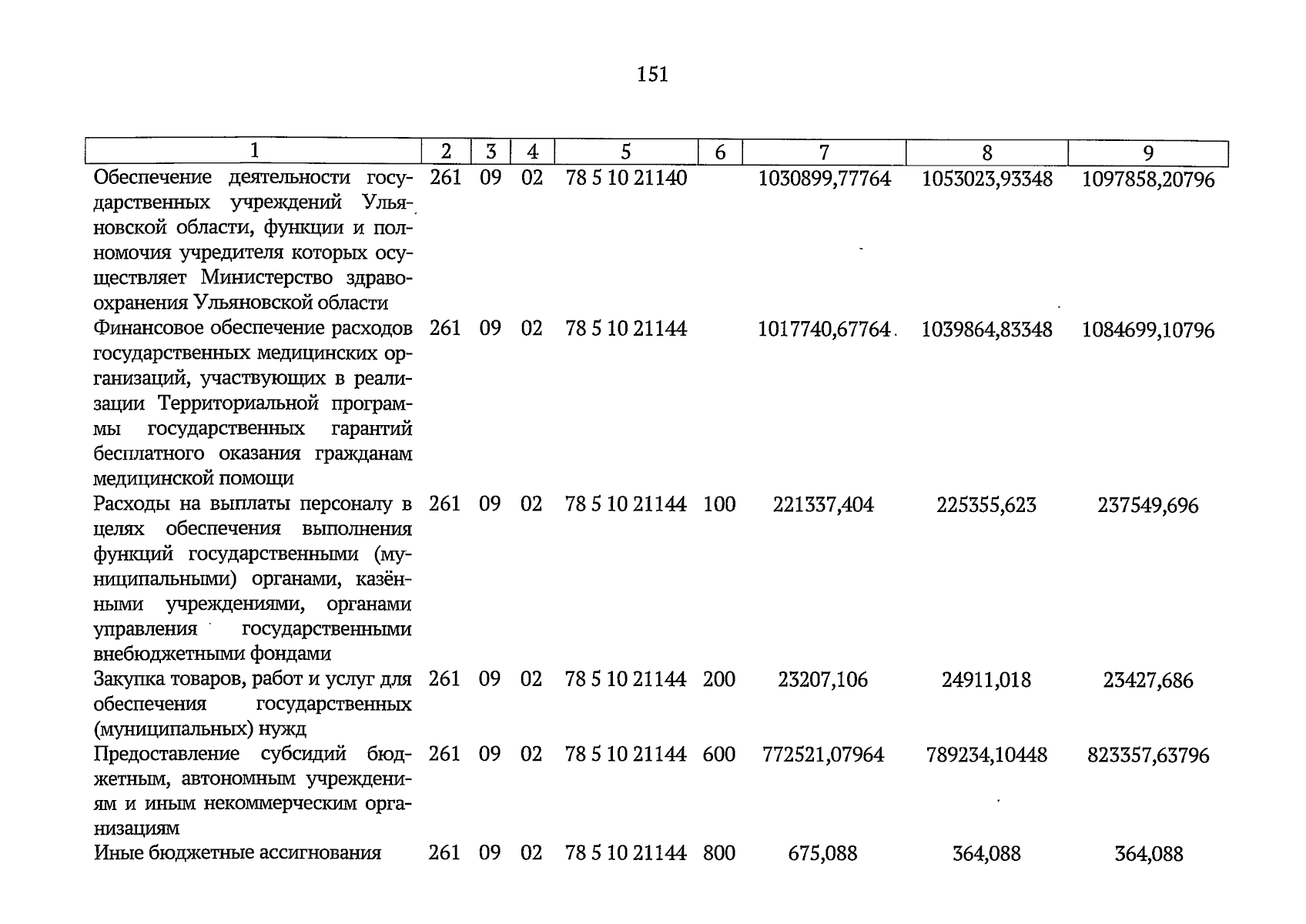 151

| 1 | 2 | 3 | 4 | 5 | 6 | 7 | 8 | 9 |
|---|---|---|---|---|---|---|---|---|
| Обеспечение деятельности государственных учреждений Ульяновской области, функции и полномочия учредителя которых осуществляет Министерство здравоохранения Ульяновской области | 261 | 09 | 02 | 78 5 10 21140 | | 1030899,77764 | 1053023,93348 | 1097858,20796 |
| Финансовое обеспечение расходов государственных медицинских организаций, участвующих в реализации Территориальной программы государственных гарантий бесплатного оказания гражданам медицинской помощи | 261 | 09 | 02 | 78 5 10 21144 | | 1017740,67764 | 1039864,83348 | 1084699,10796 |
| Расходы на выплаты персоналу в целях обеспечения выполнения функций государственными (муниципальными) органами, казёнными учреждениями, органами управления государственными внебюджетными фондами | 261 | 09 | 02 | 78 5 10 21144 | 100 | 221337,404 | 225355,623 | 237549,696 |
| Закупка товаров, работ и услуг для обеспечения государственных (муниципальных) нужд | 261 | 09 | 02 | 78 5 10 21144 | 200 | 23207,106 | 24911,018 | 23427,686 |
| Предоставление субсидий бюджетным, автономным учреждениям и иным некоммерческим организациям | 261 | 09 | 02 | 78 5 10 21144 | 600 | 772521,07964 | 789234,10448 | 823357,63796 |
| Иные бюджетные ассигнования | 261 | 09 | 02 | 78 5 10 21144 | 800 | 675,088 | 364,088 | 364,088 |